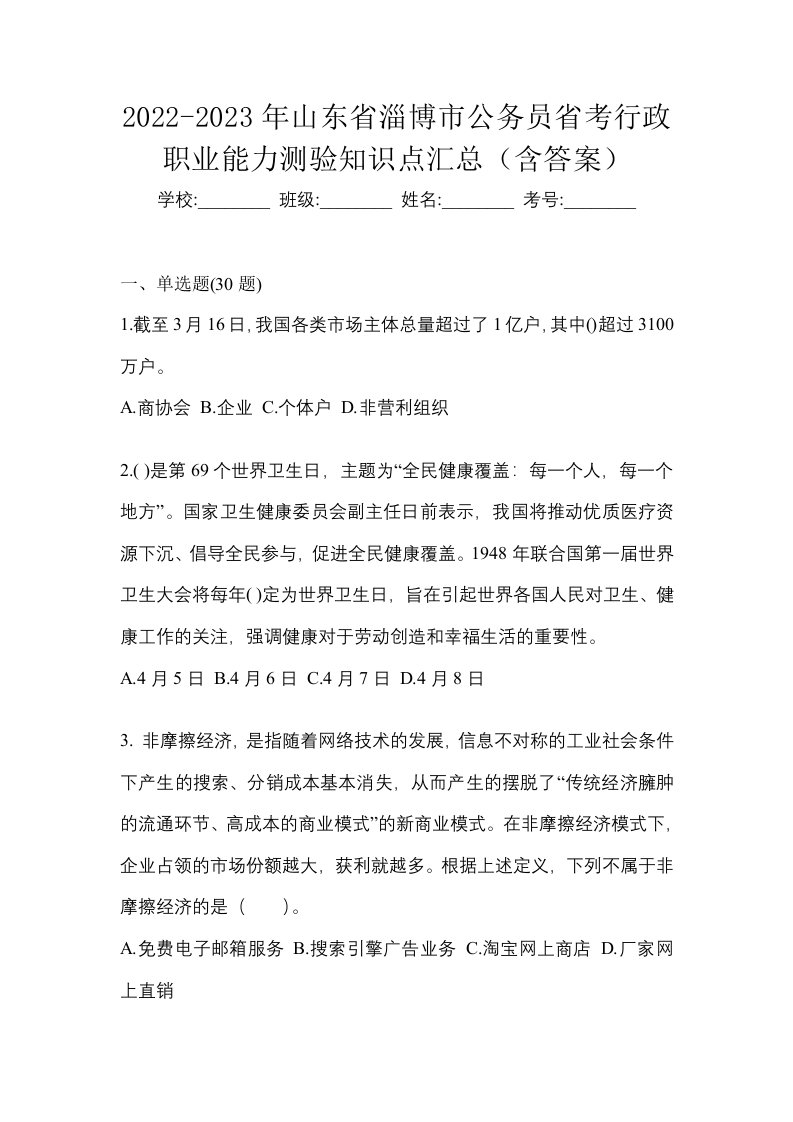 2022-2023年山东省淄博市公务员省考行政职业能力测验知识点汇总（含答案）

学校:________ 班级:________ 姓名:________ 考号:________

一、单选题(30题)

1.截至3月16日,我国各类市场主体总量超过了1亿户,其中()超过3100万户。

A.商协会 B.企业 C.个体户 D.非营利组织

2.( )是第69个世界卫生日，主题为“全民健康覆盖：每一个人，每一个地方”。国家卫生健康委员会副主任日前表示，我国将推动优质医疗资源下沉、倡导全民参与，促进全民健康覆盖。1948年联合国第一届世界卫生大会将每年( )定为世界卫生日，旨在引起世界各国人民对卫生、健康工作的关注，强调健康对于劳动创造和幸福生活的重要性。

A.4月5日 B.4月6日 C.4月7日 D.4月8日

3. 非摩擦经济，是指随着网络技术的发展，信息不对称的工业社会条件下产生的搜索、分销成本基本消失，从而产生的摆脱了“传统经济臃肿的流通环节、高成本的商业模式”的新商业模式。在非摩擦经济模式下，企业占领的市场份额越大，获利就越多。根据上述定义，下列不属于非摩擦经济的是（　　）。

A.免费电子邮箱服务 B.搜索引擎广告业务 C.淘宝网上商店 D.厂家网上直销